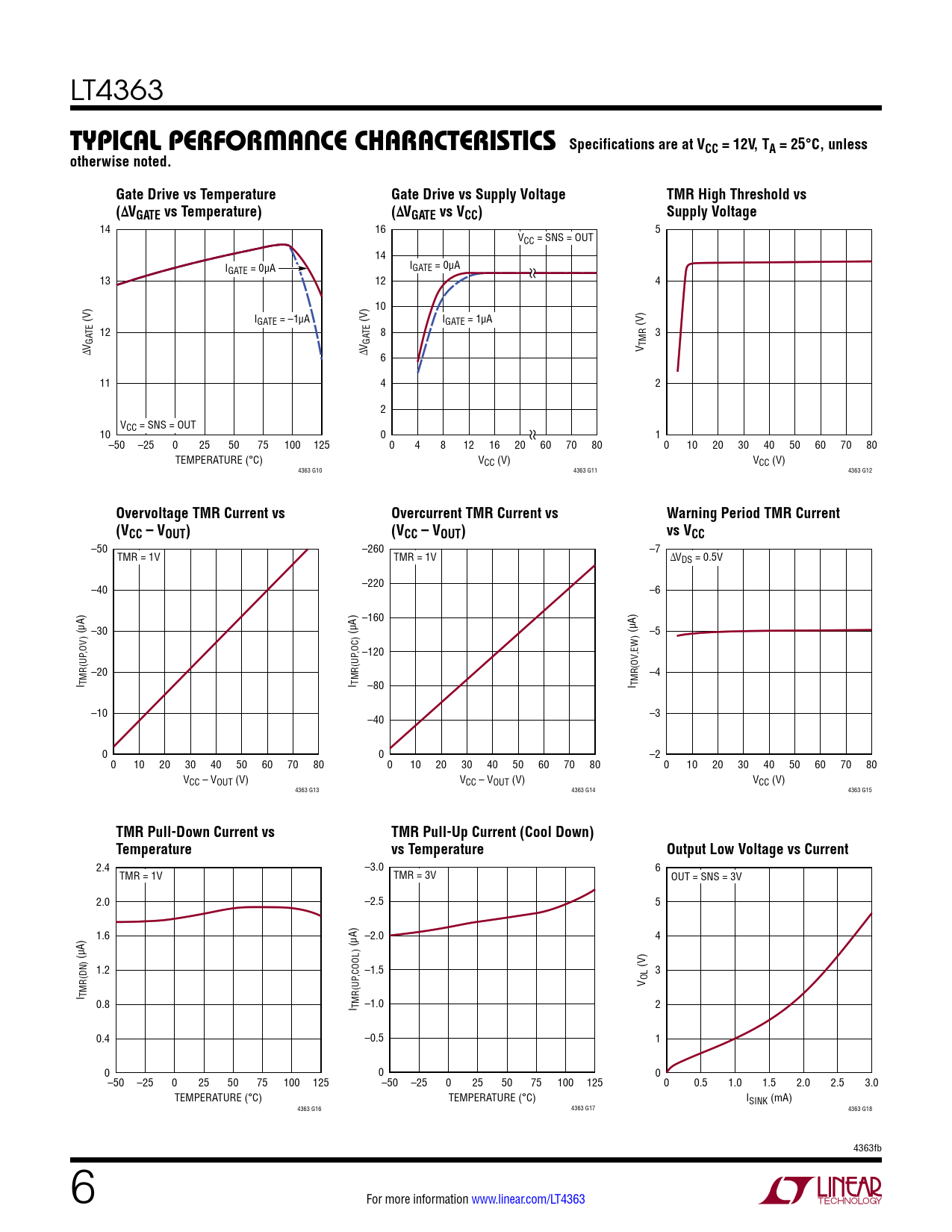 LT4363

TYPICAL PERFORMANCE CHARACTERISTICS Specifications are at $V_{CC}$ = 12V, $T_A$ = 25°C, unless otherwise noted.

Gate Drive vs Temperature ($\Delta V_{GATE}$ vs Temperature)

14
13
12
11
10
$\Delta V_{GATE}$ (V)
$I_{GATE}$ = 0μA
$I_{GATE}$ = –1μA
$V_{CC}$ = SNS = OUT
–50 –25 0 25 50 75 100 125
TEMPERATURE (°C)
4363 G10

Gate Drive vs Supply Voltage ($\Delta V_{GATE}$ vs $V_{CC}$)

16
14
12
10
8
6
4
2
0
$\Delta V_{GATE}$ (V)
$V_{CC}$ = SNS = OUT
$I_{GATE}$ = 0μA
$I_{GATE}$ = 1μA
0 4 8 12 16 20 60 70 80
$V_{CC}$ (V)
4363 G11

TMR High Threshold vs Supply Voltage

5
4
3
2
1
$V_{TMR}$ (V)
0 10 20 30 40 50 60 70 80
$V_{CC}$ (V)
4363 G12

Overvoltage TMR Current vs ($V_{CC}$ – $V_{OUT}$)

–50
–40
–30
–20
–10
0
$I_{TMR(UP,OV)}$ (μA)
TMR = 1V
0 10 20 30 40 50 60 70 80
$V_{CC}$ – $V_{OUT}$ (V)
4363 G13

Overcurrent TMR Current vs ($V_{CC}$ – $V_{OUT}$)

–260
–220
–160
–120
–80
–40
0
$I_{TMR(UP,OC)}$ (μA)
TMR = 1V
0 10 20 30 40 50 60 70 80
$V_{CC}$ – $V_{OUT}$ (V)
4363 G14

Warning Period TMR Current vs $V_{CC}$

–7
–6
–5
–4
–3
–2
$I_{TMR(OV,EW)}$ (μA)
$\Delta V_{DS}$ = 0.5V
0 10 20 30 40 50 60 70 80
$V_{CC}$ (V)
4363 G15

TMR Pull-Down Current vs Temperature

2.4
2.0
1.6
1.2
0.8
0.4
0
$I_{TMR(DN)}$ (μA)
TMR = 1V
–50 –25 0 25 50 75 100 125
TEMPERATURE (°C)
4363 G16

TMR Pull-Up Current (Cool Down) vs Temperature

–3.0
–2.5
–2.0
–1.5
–1.0
–0.5
0
$I_{TMR(UP,COOL)}$ (μA)
TMR = 3V
–50 –25 0 25 50 75 100 125
TEMPERATURE (°C)
4363 G17

Output Low Voltage vs Current

6
5
4
3
2
1
0
$V_{OL}$ (V)
OUT = SNS = 3V
0 0.5 1.0 1.5 2.0 2.5 3.0
$I_{SINK}$ (mA)
4363 G18

4363fb

6

For more information www.linear.com/LT4363

LINEAR TECHNOLOGY